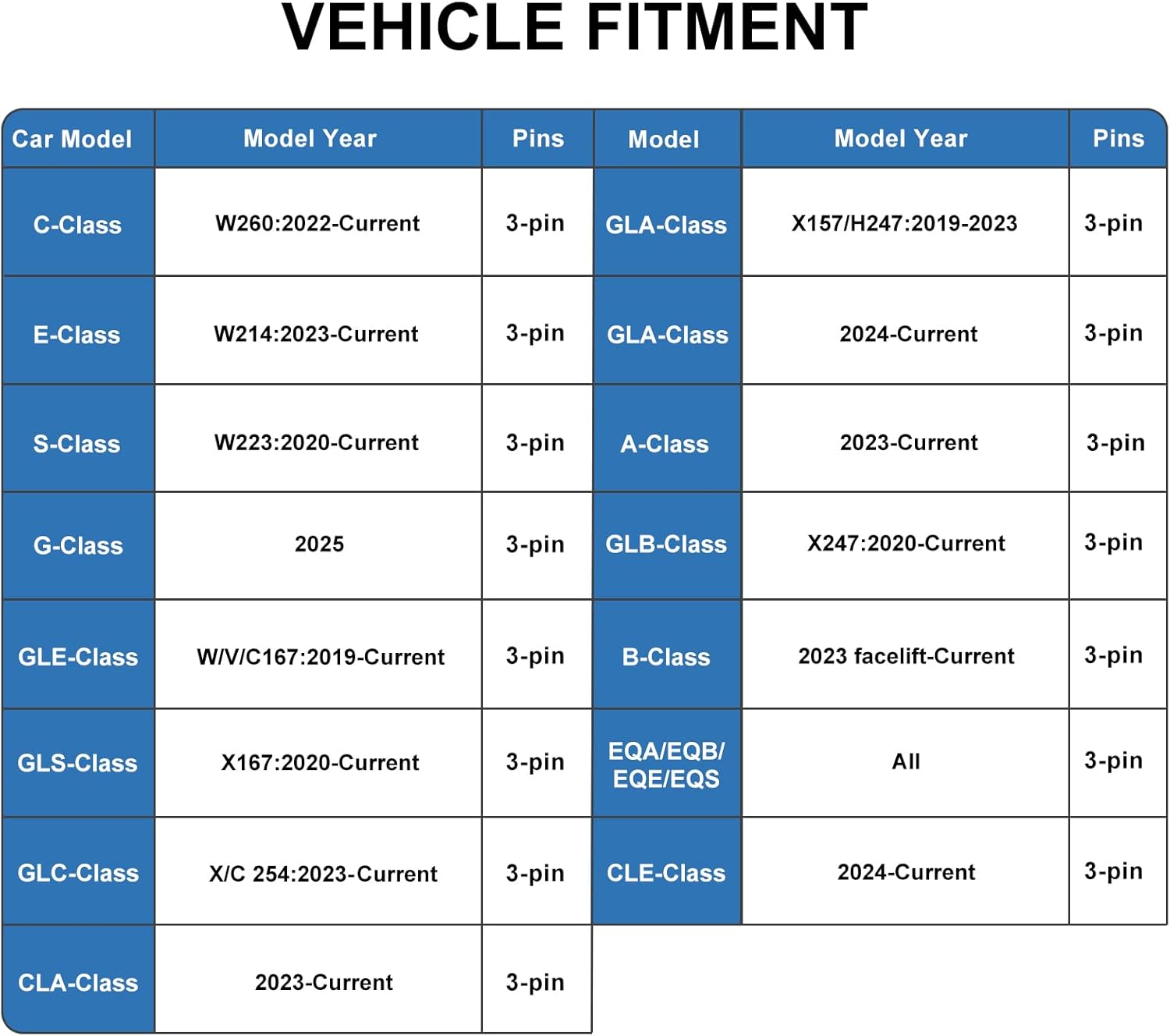 VEHICLE FITMENT

| Car Model | Model Year | Pins | Model | Model Year | Pins |
|---|---|---|---|---|---|
| C-Class | W260:2022-Current | 3-pin | GLA-Class | X157/H247:2019-2023 | 3-pin |
| E-Class | W214:2023-Current | 3-pin | GLA-Class | 2024-Current | 3-pin |
| S-Class | W223:2020-Current | 3-pin | A-Class | 2023-Current | 3-pin |
| G-Class | 2025 | 3-pin | GLB-Class | X247:2020-Current | 3-pin |
| GLE-Class | W/V/C167:2019-Current | 3-pin | B-Class | 2023 facelift-Current | 3-pin |
| GLS-Class | X167:2020-Current | 3-pin | EQA/EQB/ EQE/EQS | All | 3-pin |
| GLC-Class | X/C 254:2023-Current | 3-pin | CLE-Class | 2024-Current | 3-pin |
| CLA-Class | 2023-Current | 3-pin | | | |